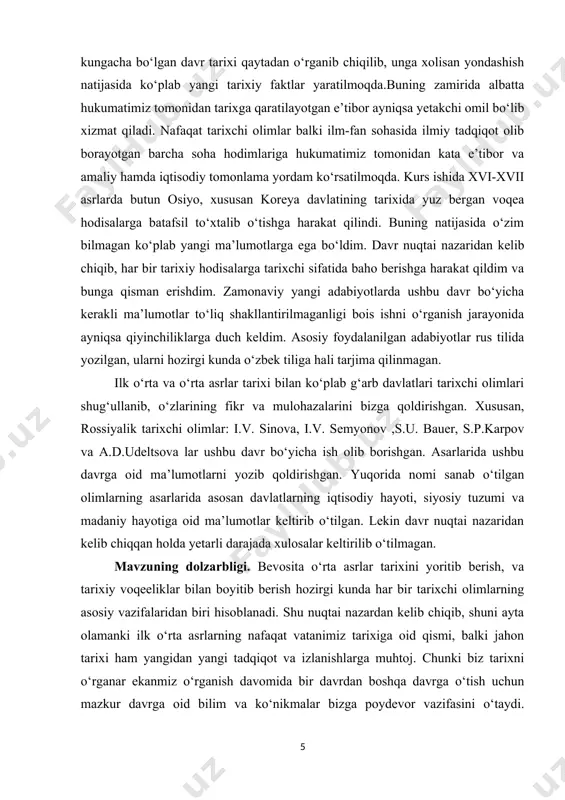 kungacha bo‘lgan davr tarixi qaytadan o‘rganib chiqilib, unga xolisan yondashish natijasida ko‘plab yangi tarixiy faktlar yaratilmoqda.Buning zamirida albatta hukumatimiz tomonidan tarixga qaratilayotgan e’tibor ayniqsa yetakchi omil bo‘lib xizmat qiladi. Nafaqat tarixchi olimlar balki ilm-fan sohasida ilmiy tadqiqot olib borayotgan barcha soha hodimlariga hukumatimiz tomonidan kata e’tibor va amaliy hamda iqtisodiy tomonlama yordam ko‘rsatilmoqda. Kurs ishida XVI-XVII asrlarda butun Osiyo, xususan Koreya davlatining tarixida yuz bergan voqea hodisalarga batafsil to‘xtalib o‘tishga harakat qilindi. Buning natijasida o‘zim bilmagan ko‘plab yangi ma’lumotlarga ega bo‘ldim. Davr nuqtai nazaridan kelib chiqib, har bir tarixiy hodisalarga tarixchi sifatida baho berishga harakat qildim va bunga qisman erishdim. Zamonaviy yangi adabiyotlarda ushbu davr bo‘yicha kerakli ma’lumotlar to‘liq shakllantirilmaganligi bois ishni o‘rganish jarayonida ayniqsa qiyinchiliklarga duch keldim. Asosiy foydalanilgan adabiyotlar rus tilida yozilgan, ularni hozirgi kunda o‘zbek tiliga hali tarjima qilinmagan.

Ilk o‘rta va o‘rta asrlar tarixi bilan ko‘plab g‘arb davlatlari tarixchi olimlari shug‘ullanib, o‘zlarining fikr va mulohazalarini bizga qoldirishgan. Xususan, Rossiyalik tarixchi olimlar: I.V. Sinova, I.V. Semyonov ,S.U. Bauer, S.P.Karpov va A.D.Udeltsova lar ushbu davr bo‘yicha ish olib borishgan. Asarlarida ushbu davrga oid ma’lumotlarni yozib qoldirishgan. Yuqorida nomi sanab o‘tilgan olimlarning asarlarida asosan davlatlarning iqtisodiy hayoti, siyosiy tuzumi va madaniy hayotiga oid ma’lumotlar keltirib o‘tilgan. Lekin davr nuqtai nazaridan kelib chiqqan holda yetarli darajada xulosalar keltirilib o‘tilmagan.

Mavzuning dolzarbligi. Bevosita o‘rta asrlar tarixini yoritib berish, va tarixiy voqeeliklar bilan boyitib berish hozirgi kunda har bir tarixchi olimlarning asosiy vazifalaridan biri hisoblanadi. Shu nuqtai nazardan kelib chiqib, shuni ayta olamanki ilk o‘rta asrlarning nafaqat vatanimiz tarixiga oid qismi, balki jahon tarixi ham yangidan yangi tadqiqot va izlanishlarga muhtoj. Chunki biz tarixni o‘rganar ekanmiz o‘rganish davomida bir davrdan boshqa davrga o‘tish uchun mazkur davrga oid bilim va ko‘nikmalar bizga poydevor vazifasini o‘taydi.

5